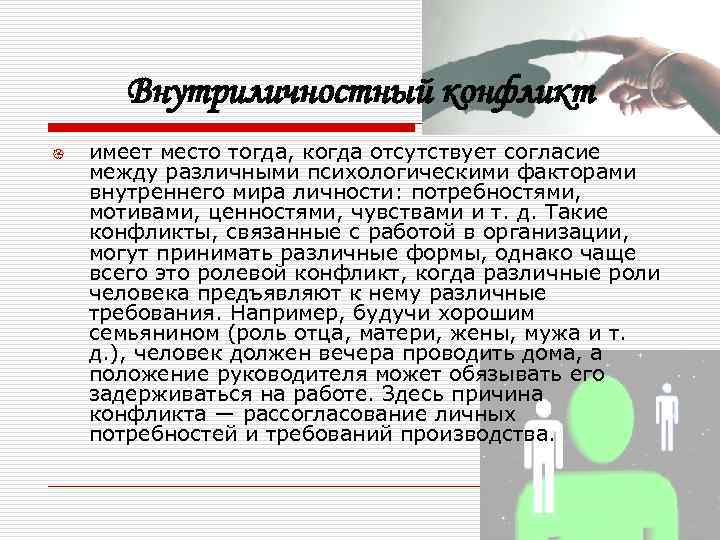 Внутриличностный конфликт

имеет место тогда, когда отсутствует согласие между различными психологическими факторами внутреннего мира личности: потребностями, мотивами, ценностями, чувствами и т. д. Такие конфликты, связанные с работой в организации, могут принимать различные формы, однако чаще всего это ролевой конфликт, когда различные роли человека предъявляют к нему различные требования. Например, будучи хорошим семьянином (роль отца, матери, жены, мужа и т. д.), человек должен вечера проводить дома, а положение руководителя может обязывать его задерживаться на работе. Здесь причина конфликта — рассогласование личных потребностей и требований производства.